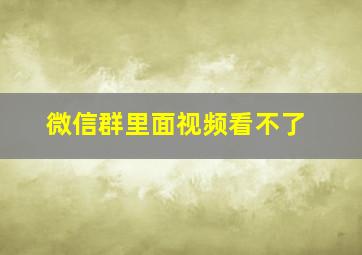 微信群里面视频看不了